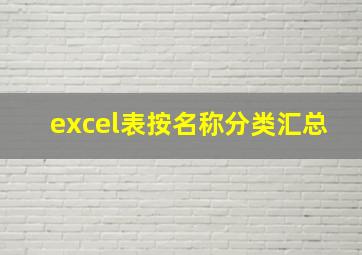 excel表按名称分类汇总